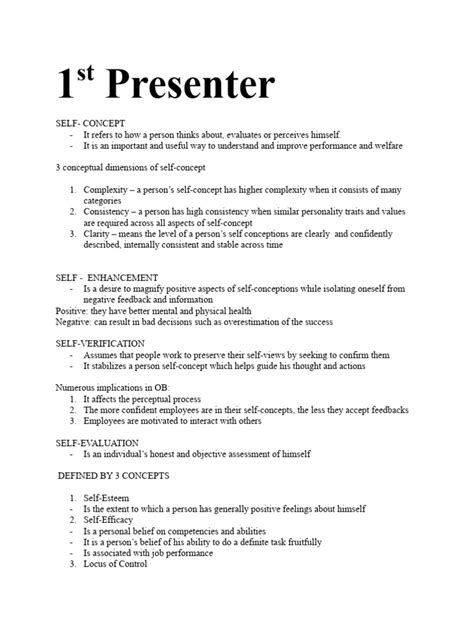 1$^{st}$ Presenter

SELF- CONCEPT
- It refers to how a person thinks about, evaluates or perceives himself.
- It is an important and useful way to understand and improve performance and welfare

3 conceptual dimensions of self-concept

1. Complexity – a person's self-concept has higher complexity when it consists of many categories
2. Consistency – a person has high consistency when similar personality traits and values are required across all aspects of self-concept
3. Clarity – means the level of a person's self conceptions are clearly and confidently described, internally consistent and stable across time

SELF - ENHANCEMENT
- Is a desire to magnify positive aspects of self-conceptions while isolating oneself from negative feedback and information

Positive: they have better mental and physical health
Negative: can result in bad decisions such as overestimation of the success

SELF-VERIFICATION
- Assumes that people work to preserve their self-views by seeking to confirm them
- It stabilizes a person self-concept which helps guide his thought and actions

Numerous implications in OB:
1. It affects the perceptual process
2. The more confident employees are in their self-concepts, the less they accept feedbacks
3. Employees are motivated to interact with others

SELF-EVALUATION
- Is an individual's honest and objective assessment of himself

DEFINED BY 3 CONCEPTS

1. Self-Esteem
- Is the extent to which a person has generally positive feelings about himself
2. Self-Efficacy
- Is a personal belief on competencies and abilities
- It is a person's belief of his ability to do a definite task fruitfully
- Is associated with job performance
3. Locus of Control